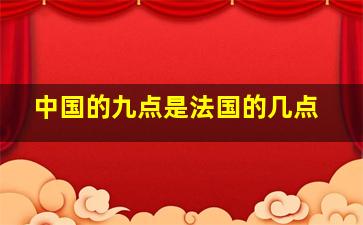 中国的九点是法国的几点